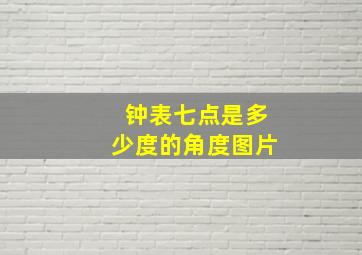 钟表七点是多少度的角度图片